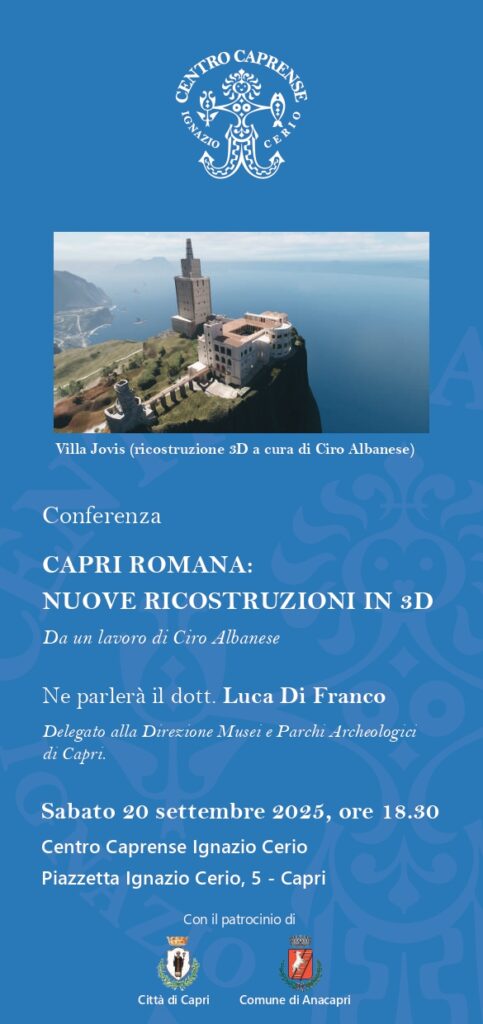 CENTRO CAPRENSE
IGNAZIO CERIO

Villa Jovis (ricostruzione 3D a cura di Ciro Albanese)

Conferenza

CAPRI ROMANA:
NUOVE RICOSTRUZIONI IN 3D

Da un lavoro di Ciro Albanese

Ne parlerà il dott. Luca Di Franco

Delegato alla Direzione Musei e Parchi Archeologici di Capri.

Sabato 20 settembre 2025, ore 18.30
Centro Caprense Ignazio Cerio
Piazzetta Ignazio Cerio, 5 - Capri

Con il patrocinio di

Città di Capri
Comune di Anacapri